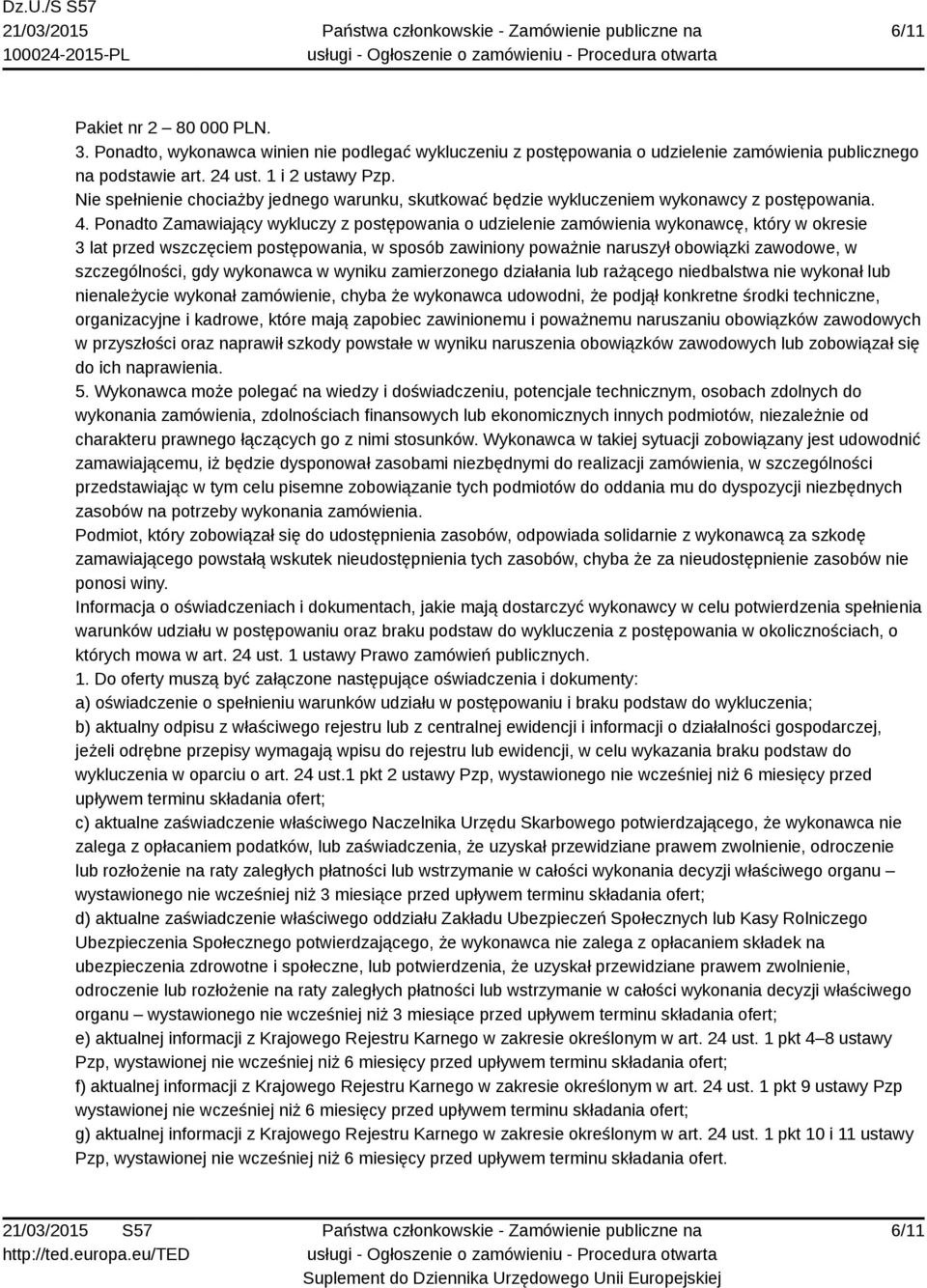 Dz.U./S S57
21/03/2015
100024-2015-PL

Państwa członkowskie - Zamówienie publiczne na usługi - Ogłoszenie o zamówieniu - Procedura otwarta

6/11

Pakiet nr 2 – 80 000 PLN.
3. Ponadto, wykonawca winien nie podlegać wykluczeniu z postępowania o udzielenie zamówienia publicznego na podstawie art. 24 ust. 1 i 2 ustawy Pzp.
Nie spełnienie chociażby jednego warunku, skutkować będzie wykluczeniem wykonawcy z postępowania.
4. Ponadto Zamawiający wykluczy z postępowania o udzielenie zamówienia wykonawcę, który w okresie 3 lat przed wszczęciem postępowania, w sposób zawiniony poważnie naruszył obowiązki zawodowe, w szczególności, gdy wykonawca w wyniku zamierzonego działania lub rażącego niedbalstwa nie wykonał lub nienależycie wykonał zamówienie, chyba że wykonawca udowodni, że podjął konkretne środki techniczne, organizacyjne i kadrowe, które mają zapobiec zawinionemu i poważnemu naruszaniu obowiązków zawodowych w przyszłości oraz naprawił szkody powstałe w wyniku naruszenia obowiązków zawodowych lub zobowiązał się do ich naprawienia.
5. Wykonawca może polegać na wiedzy i doświadczeniu, potencjale technicznym, osobach zdolnych do wykonania zamówienia, zdolnościach finansowych lub ekonomicznych innych podmiotów, niezależnie od charakteru prawnego łączących go z nimi stosunków. Wykonawca w takiej sytuacji zobowiązany jest udowodnić zamawiającemu, iż będzie dysponował zasobami niezbędnymi do realizacji zamówienia, w szczególności przedstawiając w tym celu pisemne zobowiązanie tych podmiotów do oddania mu do dyspozycji niezbędnych zasobów na potrzeby wykonania zamówienia.
Podmiot, który zobowiązał się do udostępnienia zasobów, odpowiada solidarnie z wykonawcą za szkodę zamawiającego powstałą wskutek nieudostępnienia tych zasobów, chyba że za nieudostępnienie zasobów nie ponosi winy.
Informacja o oświadczeniach i dokumentach, jakie mają dostarczyć wykonawcy w celu potwierdzenia spełnienia warunków udziału w postępowaniu oraz braku podstaw do wykluczenia z postępowania w okolicznościach, o których mowa w art. 24 ust. 1 ustawy Prawo zamówień publicznych.
1. Do oferty muszą być załączone następujące oświadczenia i dokumenty:
a) oświadczenie o spełnieniu warunków udziału w postępowaniu i braku podstaw do wykluczenia;
b) aktualny odpisu z właściwego rejestru lub z centralnej ewidencji i informacji o działalności gospodarczej, jeżeli odrębne przepisy wymagają wpisu do rejestru lub ewidencji, w celu wykazania braku podstaw do wykluczenia w oparciu o art. 24 ust.1 pkt 2 ustawy Pzp, wystawionego nie wcześniej niż 6 miesięcy przed upływem terminu składania ofert;
c) aktualne zaświadczenie właściwego Naczelnika Urzędu Skarbowego potwierdzającego, że wykonawca nie zalega z opłacaniem podatków, lub zaświadczenia, że uzyskał przewidziane prawem zwolnienie, odroczenie lub rozłożenie na raty zaległych płatności lub wstrzymanie w całości wykonania decyzji właściwego organu – wystawionego nie wcześniej niż 3 miesiące przed upływem terminu składania ofert;
d) aktualne zaświadczenie właściwego oddziału Zakładu Ubezpieczeń Społecznych lub Kasy Rolniczego Ubezpieczenia Społecznego potwierdzającego, że wykonawca nie zalega z opłacaniem składek na ubezpieczenia zdrowotne i społeczne, lub potwierdzenia, że uzyskał przewidziane prawem zwolnienie, odroczenie lub rozłożenie na raty zaległych płatności lub wstrzymanie w całości wykonania decyzji właściwego organu – wystawionego nie wcześniej niż 3 miesiące przed upływem terminu składania ofert;
e) aktualnej informacji z Krajowego Rejestru Karnego w zakresie określonym w art. 24 ust. 1 pkt 4–8 ustawy Pzp, wystawionej nie wcześniej niż 6 miesięcy przed upływem terminu składania ofert;
f) aktualnej informacji z Krajowego Rejestru Karnego w zakresie określonym w art. 24 ust. 1 pkt 9 ustawy Pzp wystawionej nie wcześniej niż 6 miesięcy przed upływem terminu składania ofert;
g) aktualnej informacji z Krajowego Rejestru Karnego w zakresie określonym w art. 24 ust. 1 pkt 10 i 11 ustawy Pzp, wystawionej nie wcześniej niż 6 miesięcy przed upływem terminu składania ofert.

21/03/2015 S57
http://ted.europa.eu/TED

Państwa członkowskie - Zamówienie publiczne na usługi - Ogłoszenie o zamówieniu - Procedura otwarta
Suplement do Dziennika Urzędowego Unii Europejskiej

6/11